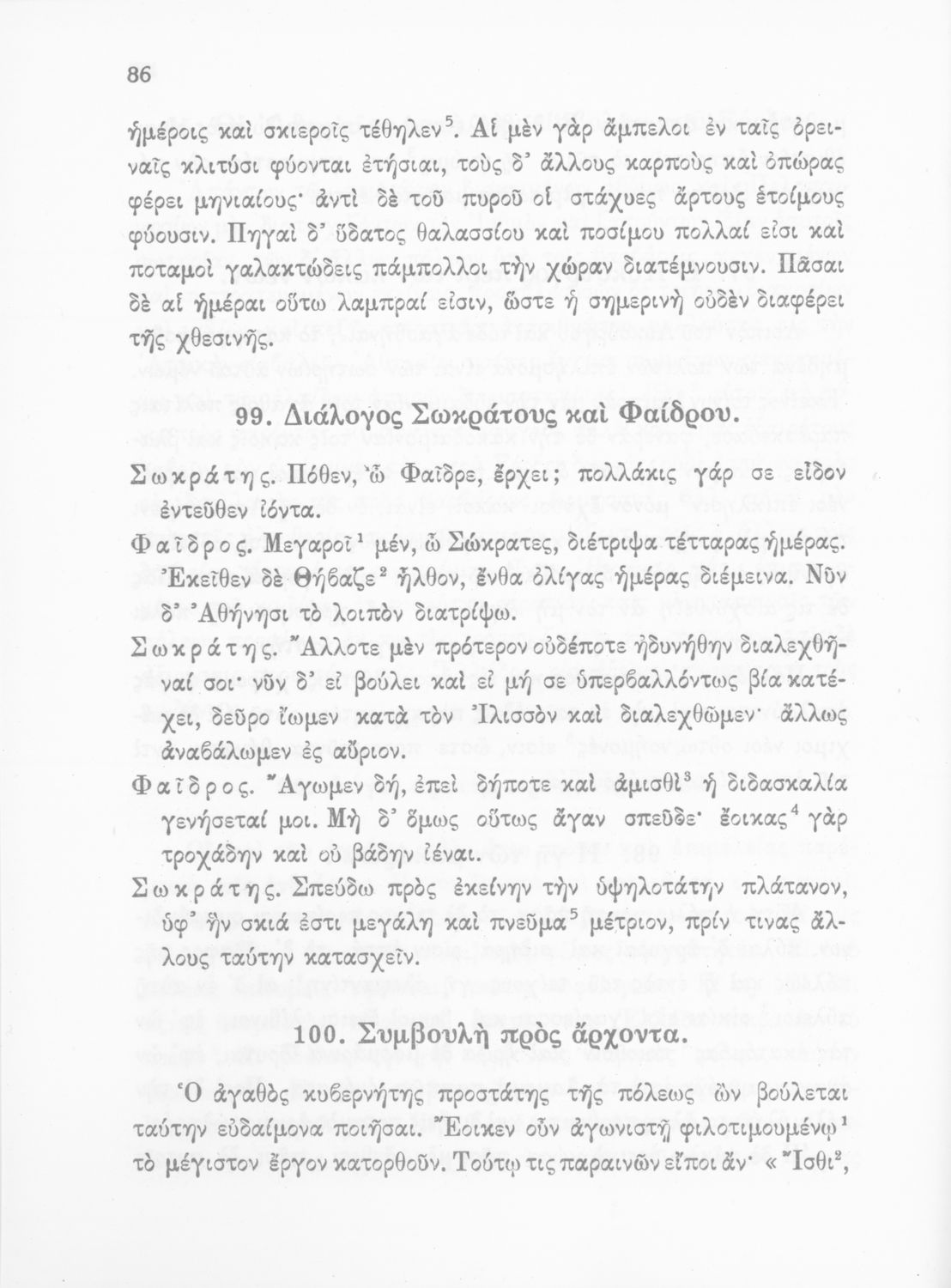 86

ἡμέροις καὶ σκιεροῖς τέθηλεν$^5$. Αἱ μὲν γὰρ ἄμπελοι ἐν ταῖς ὀρειναῖς κλιτύσι φύονται ἐτήσιαι, τοὺς δ' ἄλλους καρποὺς καὶ ὀπώρας φέρει μηνιαίους· ἀντὶ δὲ τοῦ πυροῦ οἱ στάχυες ἄρτους ἑτοίμους φύουσιν. Πηγαὶ δ' ὕδατος θαλασσίου καὶ ποσίμου πολλαί εἰσι καὶ ποταμοὶ γαλακτώδεις πάμπολλοι τὴν χώραν διατέμνουσιν. Πᾶσαι δὲ αἱ ἡμέραι οὕτω λαμπραί εἰσιν, ὥστε ἡ σημερινὴ οὐδὲν διαφέρει τῆς χθεσινῆς.

99. Διάλογος Σωκράτους καὶ Φαίδρου.

Σωκράτης. Πόθεν, ὦ Φαῖδρε, ἔρχει; πολλάκις γάρ σε εἶδον ἐντεῦθεν ἰόντα.

Φαῖδρος. Μεγαροῖ$^1$ μέν, ὦ Σώκρατες, διέτριψα τέτταρας ἡμέρας. Ἐκεῖθεν δὲ Θήβαζε$^2$ ἦλθον, ἔνθα ὀλίγας ἡμέρας διέμεινα. Νῦν δ' Ἀθήνησι τὸ λοιπὸν διατρίψω.

Σωκράτης. Ἄλλοτε μὲν πρότερον οὐδέποτε ἠδυνήθην διαλεχθῆναί σοι· νῦν δ' εἰ βούλει καὶ εἰ μή σε ὑπερβαλλόντως βία κατέχει, δεῦρο ἴωμεν κατὰ τὸν Ἰλισσὸν καὶ διαλεχθῶμεν· ἄλλως ἀναβάλωμεν ἐς αὔριον.

Φαῖδρος. Ἄγωμεν δή, ἐπεὶ δήποτε καὶ ἀμισθὶ$^3$ ἡ διδασκαλία γενήσεταί μοι. Μὴ δ' ὅμως οὕτως ἄγαν σπεῦδε· ἔοικας$^4$ γὰρ τροχάδην καὶ οὐ βάδην ἰέναι.

Σωκράτης. Σπεύδω πρὸς ἐκείνην τὴν ὑψηλοτάτην πλάτανον, ὑφ' ἣν σκιά ἐστι μεγάλη καὶ πνεῦμα$^5$ μέτριον, πρίν τινας ἄλλους ταύτην κατασχεῖν.

100. Συμβουλὴ πρὸς ἄρχοντα.

Ὁ ἀγαθὸς κυβερνήτης προστάτης τῆς πόλεως ὢν βούλεται ταύτην εὐδαίμονα ποιῆσαι. Ἔοικεν οὖν ἀγωνιστῇ φιλοτιμουμένῳ$^1$ τὸ μέγιστον ἔργον κατορθοῦν. Τούτῳ τις παραινῶν εἴποι ἄν· «Ἴσθι$^2$,